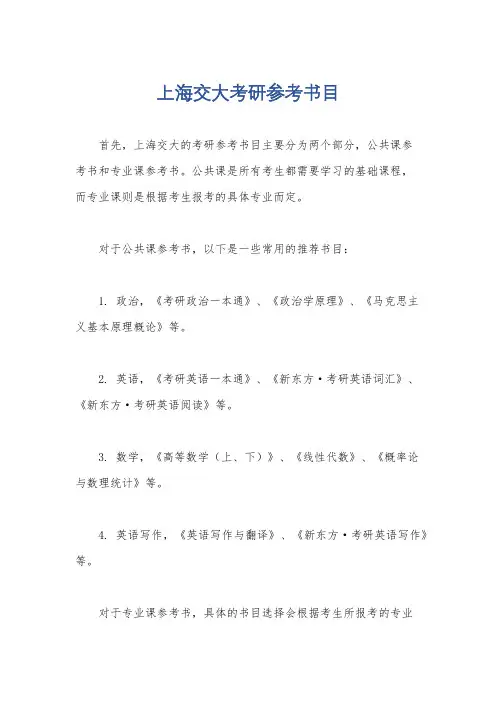 上海交大考研参考书目

首先，上海交大的考研参考书目主要分为两个部分，公共课参考书和专业课参考书。公共课是所有考生都需要学习的基础课程，而专业课则是根据考生报考的具体专业而定。

对于公共课参考书，以下是一些常用的推荐书目：

1. 政治，《考研政治一本通》、《政治学原理》、《马克思主义基本原理概论》等。

2. 英语，《考研英语一本通》、《新东方·考研英语词汇》、《新东方·考研英语阅读》等。

3. 数学，《高等数学（上、下）》、《线性代数》、《概率论与数理统计》等。

4. 英语写作，《英语写作与翻译》、《新东方·考研英语写作》等。

对于专业课参考书，具体的书目选择会根据考生所报考的专业